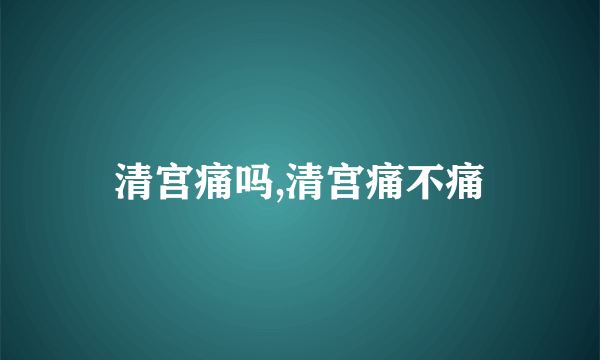 清宫痛吗,清宫痛不痛